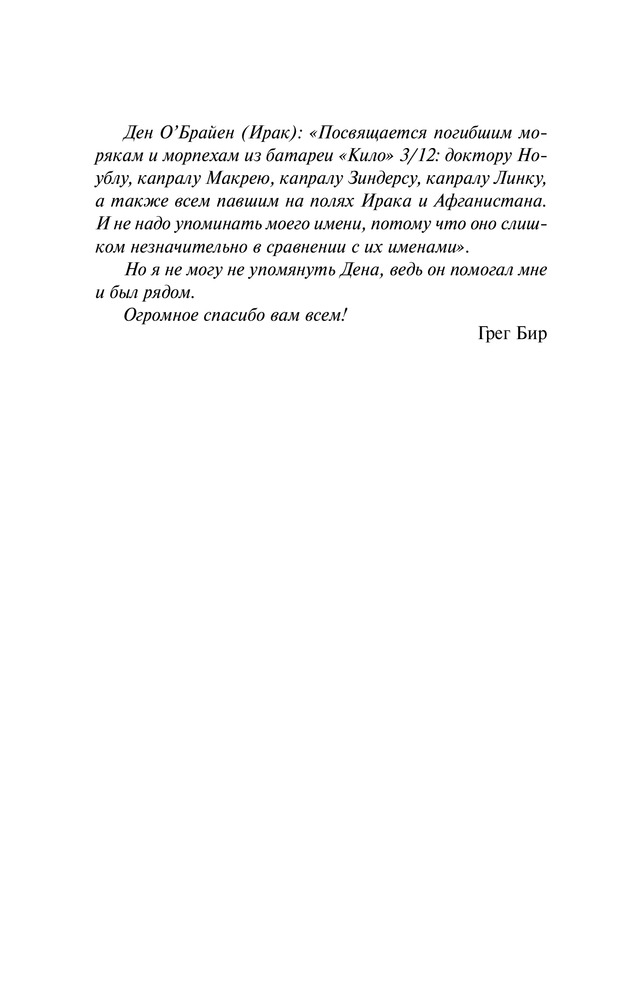 Ден О’Брайен (Ирак): «Посвящается погибшим морякам и морпехам из батареи «Кило» 3/12: доктору Ноублу, капралу Макрею, капралу Зиндерсу, капралу Линку, а также всем павшим на полях Ирака и Афганистана. И не надо упоминать моего имени, потому что оно слишком незначительно в сравнении с их именами».

Но я не могу не упомянуть Дена, ведь он помогал мне и был рядом.

Огромное спасибо вам всем!

Грег Бир